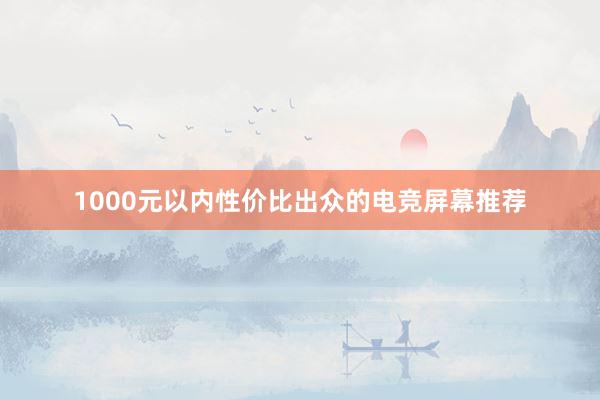 1000元以内性价比出众的电竞屏幕推荐